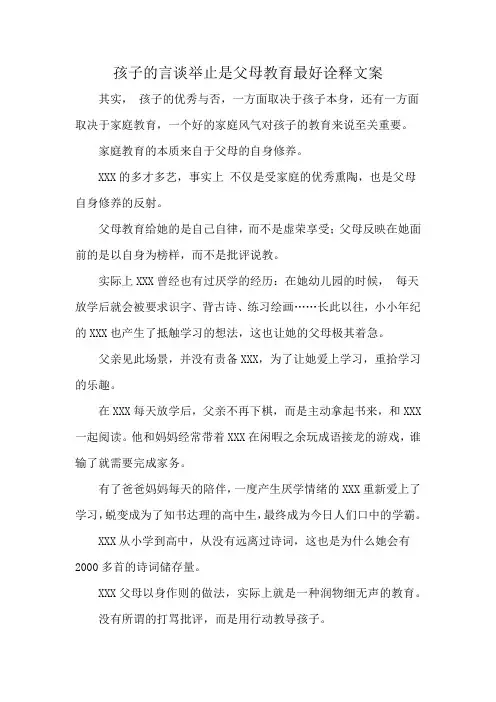 孩子的言谈举止是父母教育最好诠释文案

其实， 孩子的优秀与否，一方面取决于孩子本身，还有一方面取决于家庭教育，一个好的家庭风气对孩子的教育来说至关重要。

家庭教育的本质来自于父母的自身修养。

XXX 的多才多艺，事实上 不仅是受家庭的优秀熏陶，也是父母自身修养的反射。

父母教育给她的是自己自律，而不是虚荣享受；父母反映在她面前的是以自身为榜样，而不是批评说教。

实际上 XXX 曾经也有过厌学的经历：在她幼儿园的时候， 每天放学后就会被要求识字、背古诗、练习绘画……长此以往，小小年纪的 XXX 也产生了抵触学习的想法，这也让她的父母极其着急。

父亲见此场景，并没有责备 XXX，为了让她爱上学习，重拾学习的乐趣。

在 XXX 每天放学后，父亲不再下棋，而是主动拿起书来，和 XXX 一起阅读。他和妈妈经常带着 XXX 在闲暇之余玩成语接龙的游戏，谁输了就需要完成家务。

有了爸爸妈妈每天的陪伴，一度产生厌学情绪的 XXX 重新爱上了学习，蜕变成为了知书达理的高中生，最终成为今日人们口中的学霸。

XXX 从小学到高中，从没有远离过诗词，这也是为什么她会有 2000 多首的诗词储存量。

XXX 父母以身作则的做法，实际上就是一种润物细无声的教育。

没有所谓的打骂批评，而是用行动教导孩子。